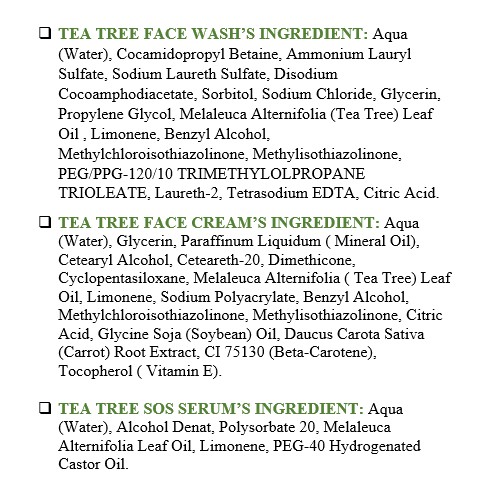 ❑ TEA TREE FACE WASH'S INGREDIENT: Aqua (Water), Cocamidopropyl Betaine, Ammonium Lauryl Sulfate, Sodium Laureth Sulfate, Disodium Cocoamphodiacetate, Sorbitol, Sodium Chloride, Glycerin, Propylene Glycol, Melaleuca Alternifolia (Tea Tree) Leaf Oil , Limonene, Benzyl Alcohol, Methylchloroisothiazolinone, Methylisothiazolinone, PEG/PPG-120/10 TRIMETHYLOLPROPANE TRIOLEATE, Laureth-2, Tetrasodium EDTA, Citric Acid.

❑ TEA TREE FACE CREAM'S INGREDIENT: Aqua (Water), Glycerin, Paraffinum Liquidum ( Mineral Oil), Cetearyl Alcohol, Ceteareth-20, Dimethicone, Cyclopentasiloxane, Melaleuca Alternifolia ( Tea Tree) Leaf Oil, Limonene, Sodium Polyacrylate, Benzyl Alcohol, Methylchloroisothiazolinone, Methylisothiazolinone, Citric Acid, Glycine Soja (Soybean) Oil, Daucus Carota Sativa (Carrot) Root Extract, CI 75130 (Beta-Carotene), Tocopherol ( Vitamin E).

❑ TEA TREE SOS SERUM'S INGREDIENT: Aqua (Water), Alcohol Denat, Polysorbate 20, Melaleuca Alternifolia Leaf Oil, Limonene, PEG-40 Hydrogenated Castor Oil.